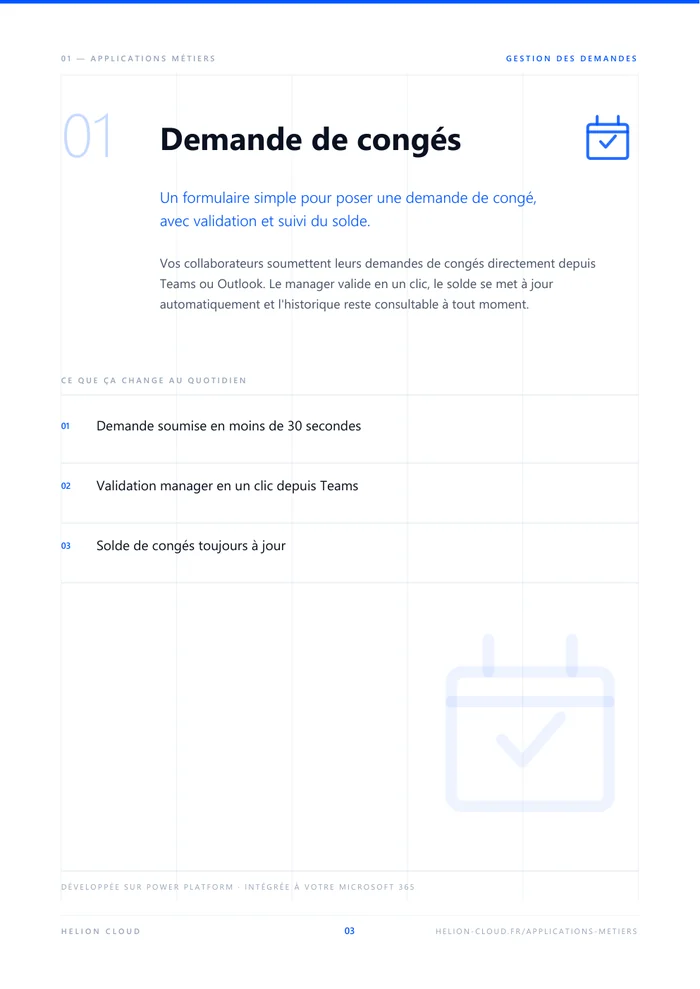 01 — APPLICATIONS MÉTIERS

GESTION DES DEMANDES

01

Demande de congés

Un formulaire simple pour poser une demande de congé, avec validation et suivi du solde.

Vos collaborateurs soumettent leurs demandes de congés directement depuis Teams ou Outlook. Le manager valide en un clic, le solde se met à jour automatiquement et l'historique reste consultable à tout moment.

CE QUE ÇA CHANGE AU QUOTIDIEN

01 Demande soumise en moins de 30 secondes

02 Validation manager en un clic depuis Teams

03 Solde de congés toujours à jour

DÉVELOPPÉE SUR POWER PLATFORM · INTÉGRÉE À VOTRE MICROSOFT 365

HELION CLOUD

03

HELION-CLOUD.FR/APPLICATIONS-METIERS